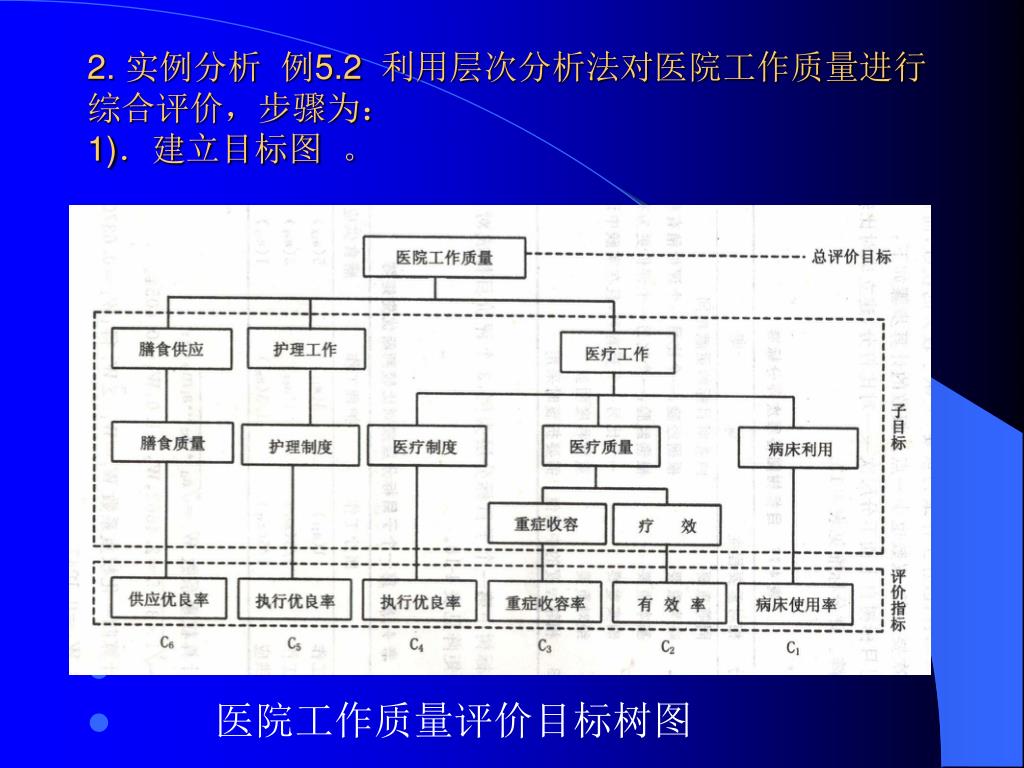 2. 实例分析 例5.2 利用层次分析法对医院工作质量进行综合评价，步骤为：
1). 建立目标图 。

医院工作质量

总评价目标

膳食供应

护理工作

医疗工作

子目标

膳食质量

护理制度

医疗制度

医疗质量

病床利用

重症收容

疗 效

评价指标

供应优良率

执行优良率

执行优良率

重症收容率

有 效 率

病床使用率

$C_6$ $C_5$ $C_4$ $C_3$ $C_2$ $C_1$

医院工作质量评价目标树图